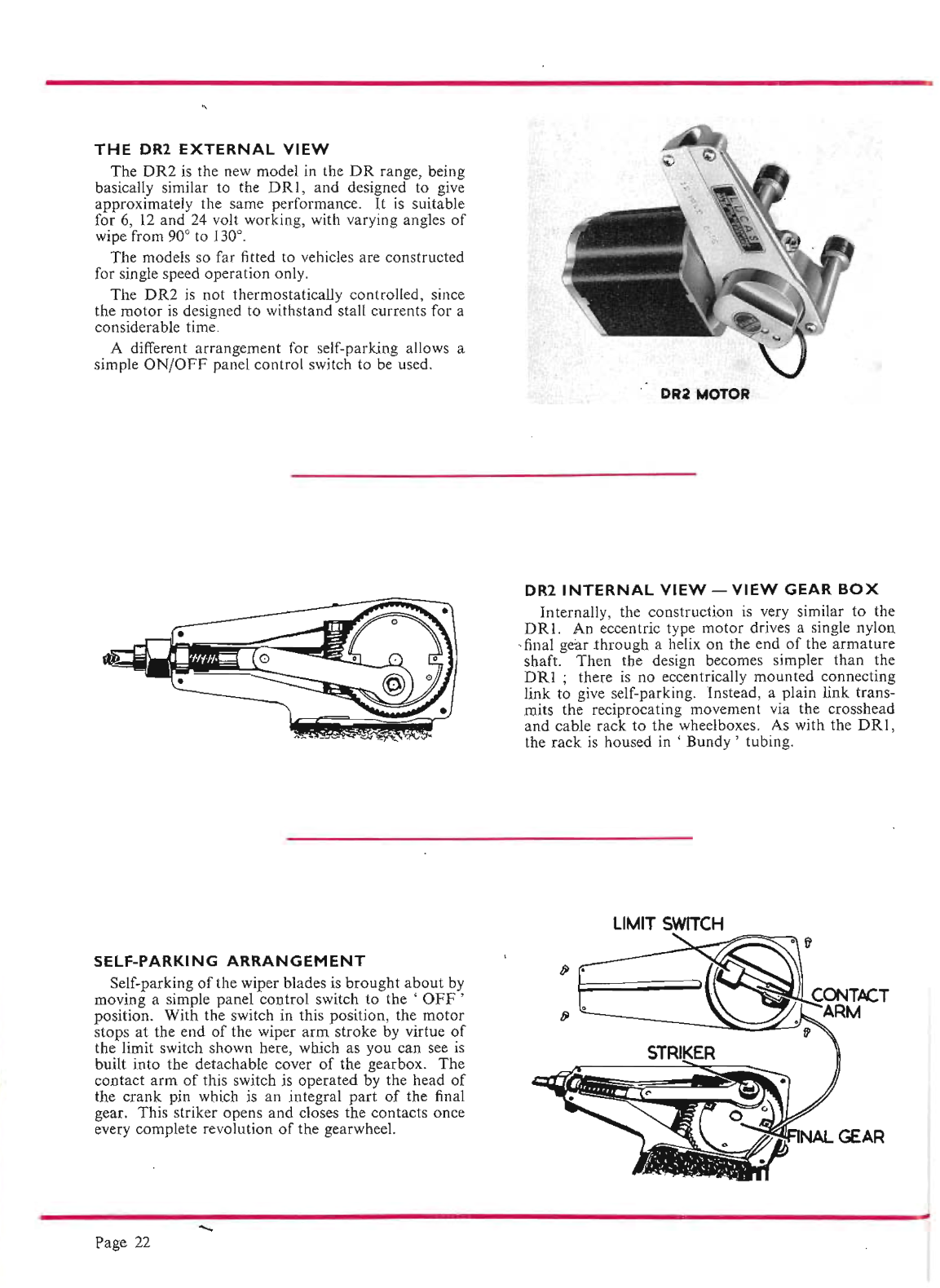 THE DR2 EXTERNAL VIEW

The DR2 is the new model in the DR range, being basically similar to the DR1, and designed to give approximately the same performance. It is suitable for 6, 12 and 24 volt working, with varying angles of wipe from 90° to 130°.

The models so far fitted to vehicles are constructed for single speed operation only.

The DR2 is not thermostatically controlled, since the motor is designed to withstand stall currents for a considerable time.

A different arrangement for self-parking allows a simple ON/OFF panel control switch to be used.

LUCAS

DR2 MOTOR

DR2 INTERNAL VIEW — VIEW GEAR BOX

Internally, the construction is very similar to the DR1. An eccentric type motor drives a single nylon final gear through a helix on the end of the armature shaft. Then the design becomes simpler than the DR1 ; there is no eccentrically mounted connecting link to give self-parking. Instead, a plain link transmits the reciprocating movement via the crosshead and cable rack to the wheelboxes. As with the DR1, the rack is housed in ' Bundy ' tubing.

SELF-PARKING ARRANGEMENT

Self-parking of the wiper blades is brought about by moving a simple panel control switch to the ' OFF ' position. With the switch in this position, the motor stops at the end of the wiper arm stroke by virtue of the limit switch shown here, which as you can see is built into the detachable cover of the gearbox. The contact arm of this switch is operated by the head of the crank pin which is an integral part of the final gear. This striker opens and closes the contacts once every complete revolution of the gearwheel.

LIMIT SWITCH

CONTACT ARM

STRIKER

FINAL GEAR

Page 22